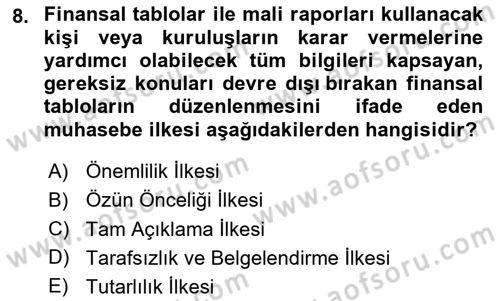 8. Finansal tablolar ile mali raporları kullanacak kişi veya kuruluşların karar vermelerine yardımcı olabilecek tüm bilgileri kapsayan, gereksiz konuları devre dışı bırakan finansal tabloların düzenlenmesini ifade eden muhasebe ilkesi aşağıdakilerden hangisidir?

A) Önemlilik İlkesi
B) Özün Önceliği İlkesi
C) Tam Açıklama İlkesi
D) Tarafsızlık ve Belgelendirme İlkesi
E) Tutarlılık İlkesi

www.aofsoru.com